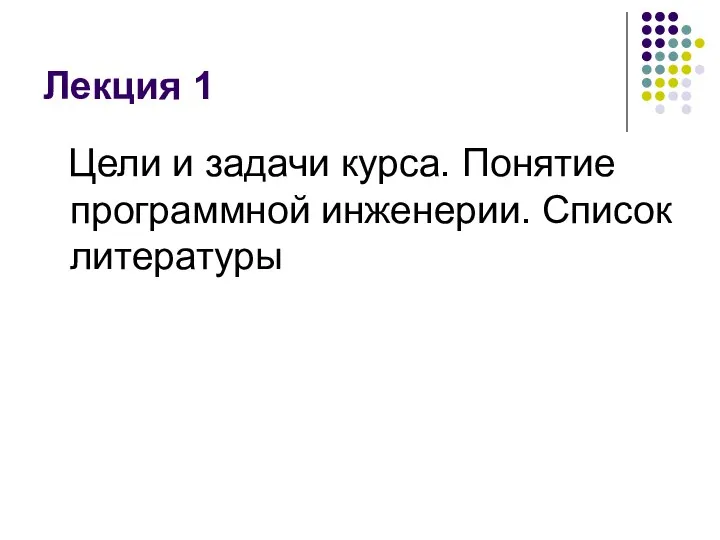 Лекция 1

Цели и задачи курса. Понятие программной инженерии. Список литературы